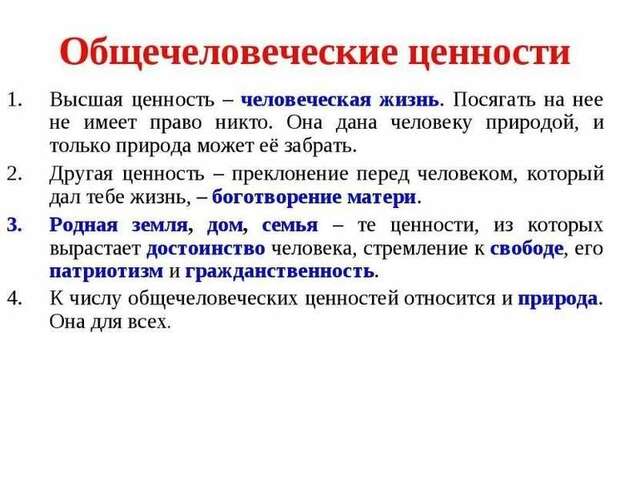 Общечеловеческие ценности

1. Высшая ценность – человеческая жизнь. Посягать на нее не имеет право никто. Она дана человеку природой, и только природа может её забрать.

2. Другая ценность – преклонение перед человеком, который дал тебе жизнь, – боготворение матери.

3. Родная земля, дом, семья – те ценности, из которых вырастает достоинство человека, стремление к свободе, его патриотизм и гражданственность.

4. К числу общечеловеческих ценностей относится и природа. Она для всех.